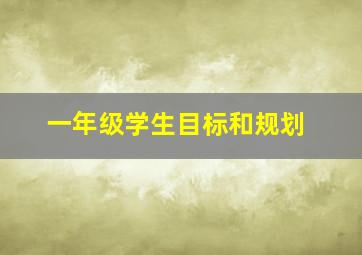 一年级学生目标和规划